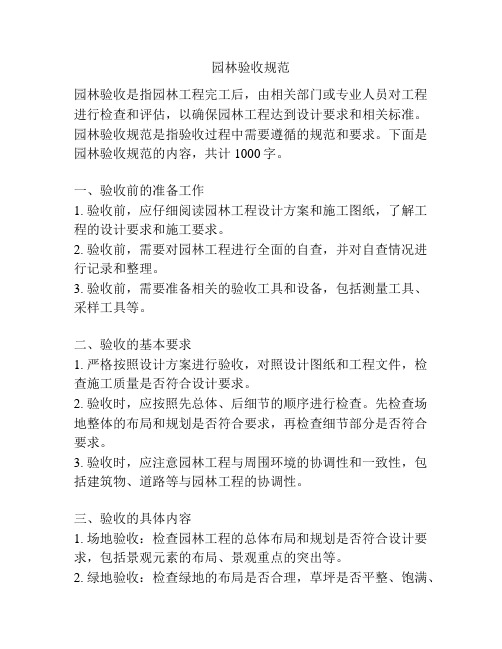 园林验收规范

园林验收是指园林工程完工后，由相关部门或专业人员对工程进行检查和评估，以确保园林工程达到设计要求和相关标准。园林验收规范是指验收过程中需要遵循的规范和要求。下面是园林验收规范的内容，共计 1000 字。

一、验收前的准备工作
1. 验收前，应仔细阅读园林工程设计方案和施工图纸，了解工程的设计要求和施工要求。
2. 验收前，需要对园林工程进行全面的自查，并对自查情况进行记录和整理。
3. 验收前，需要准备相关的验收工具和设备，包括测量工具、采样工具等。

二、验收的基本要求
1. 严格按照设计方案进行验收，对照设计图纸和工程文件，检查施工质量是否符合设计要求。
2. 验收时，应按照先总体、后细节的顺序进行检查。先检查场地整体的布局和规划是否符合要求，再检查细节部分是否符合要求。
3. 验收时，应注意园林工程与周围环境的协调性和一致性，包括建筑物、道路等与园林工程的协调性。

三、验收的具体内容
1. 场地验收：检查园林工程的总体布局和规划是否符合设计要求，包括景观元素的布局、景观重点的突出等。
2. 绿地验收：检查绿地的布局是否合理，草坪是否平整、饱满、